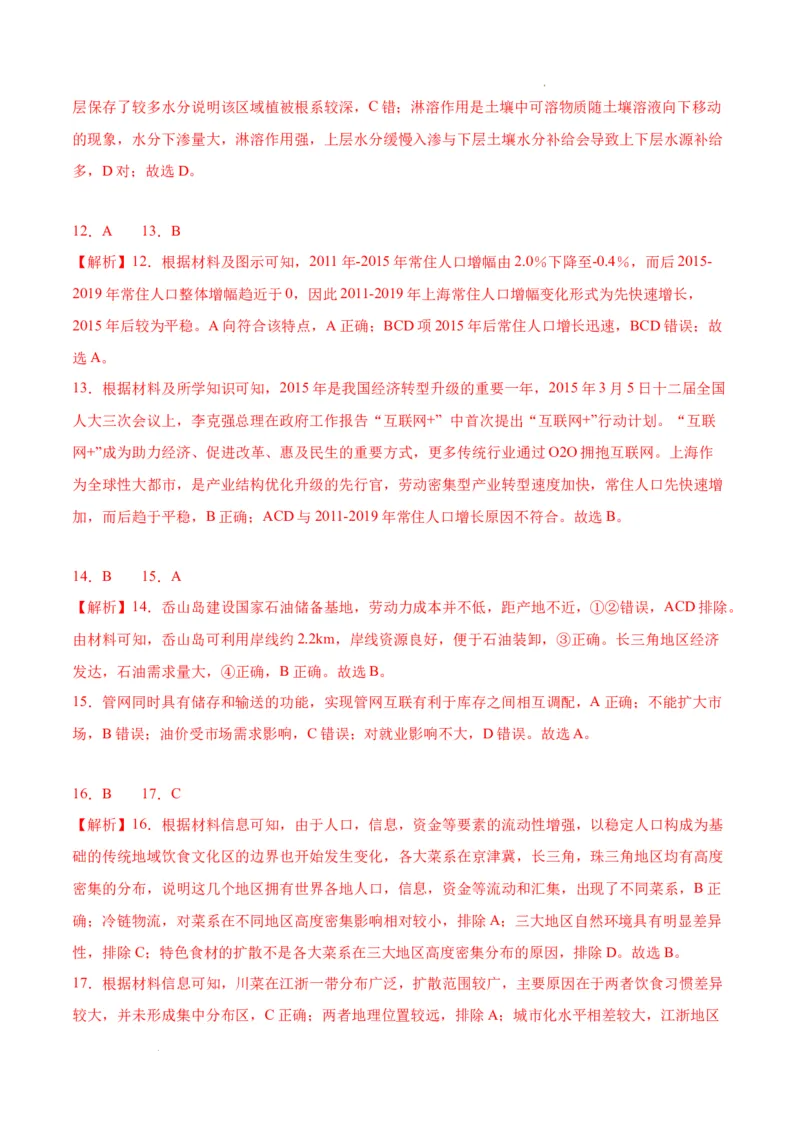 层保存了较多水分说明该区域植被根系较深，C 错；淋溶作用是土壤中可溶物质随土壤溶液向下移动的现象，水分下渗量大，淋溶作用强，上层水分缓慢入渗与下层土壤水分补给会导致上下层水源补给多，D 对；故选 D。

12．A　13．B

【解析】12．根据材料及图示可知，2011 年-2015 年常住人口增幅由 2.0%下降至-0.4%，而后 2015-2019 年常住人口整体增幅趋近于 0，因此 2011-2019 年上海常住人口增幅变化形式为先快速增长，2015 年后较为平稳。A 向符合该特点，A 正确；BCD 项 2015 年后常住人口增长迅速，BCD 错误；故选 A。

13．根据材料及所学知识可知，2015 年是我国经济转型升级的重要一年，2015 年 3 月 5 日十二届全国人大三次会议上，李克强总理在政府工作报告“互联网+”中首次提出“互联网+”行动计划。“互联网+”成为助力经济、促进改革、惠及民生的重要方式，更多传统行业通过 O2O 拥抱互联网。上海作为全球性大都市，是产业结构优化升级的先行官，劳动密集型产业转型速度加快，常住人口先快速增加，而后趋于平稳，B 正确；ACD 与 2011-2019 年常住人口增长原因不符合。故选 B。

14．B　15．A

【解析】14．岙山岛建设国家石油储备基地，劳动力成本并不低，距产地不近，①②错误，ACD 排除。由材料可知，岙山岛可利用岸线约 2.2km，岸线资源良好，便于石油装卸，③正确。长三角地区经济发达，石油需求量大，④正确，B 正确。故选 B。

15．管网同时具有储存和输送的功能，实现管网互联有利于库存之间相互调配，A 正确；不能扩大市场，B 错误；油价受市场需求影响，C 错误；对就业影响不大，D 错误。故选 A。

16．B　17．C

【解析】16．根据材料信息可知，由于人口，信息，资金等要素的流动性增强，以稳定人口构成为基础的传统地域饮食文化区的边界也开始发生变化，各大菜系在京津冀，长三角，珠三角地区均有高度密集的分布，说明这几个地区拥有世界各地人口，信息，资金等流动和汇集，出现了不同菜系，B 正确；冷链物流，对菜系在不同地区高度密集影响相对较小，排除 A；三大地区自然环境具有明显差异性，排除 C；特色食材的扩散不是各大菜系在三大地区高度密集分布的原因，排除 D。故选 B。

17．根据材料信息可知，川菜在江浙一带分布广泛，扩散范围较广，主要原因在于两者饮食习惯差异较大，并未形成集中分布区，C 正确；两者地理位置较远，排除 A；城市化水平相差较大，江浙地区